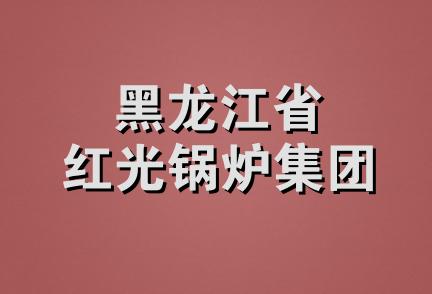 黑龙江省
红光锅炉集团